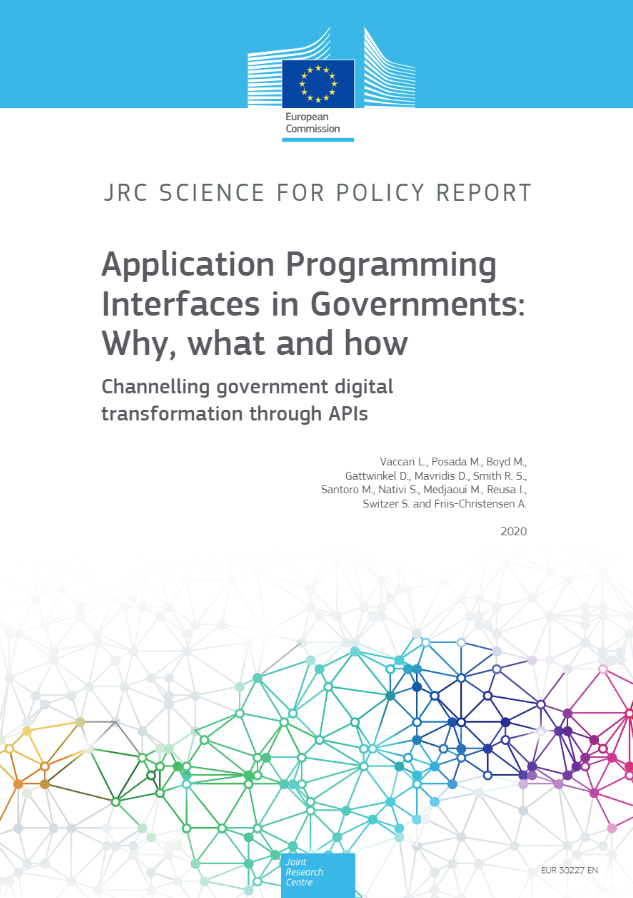 European Commission

JRC SCIENCE FOR POLICY REPORT

Application Programming Interfaces in Governments: Why, what and how

Channelling government digital transformation through APIs

Vaccari L., Posada M., Boyd M., Gattwinkel D., Mavridis D., Smith R. S., Santoro M., Nativi S., Medjaoui M., Reusa I., Switzer S. and Friis-Christensen A.

2020

Joint Research Centre

EUR 30227 EN